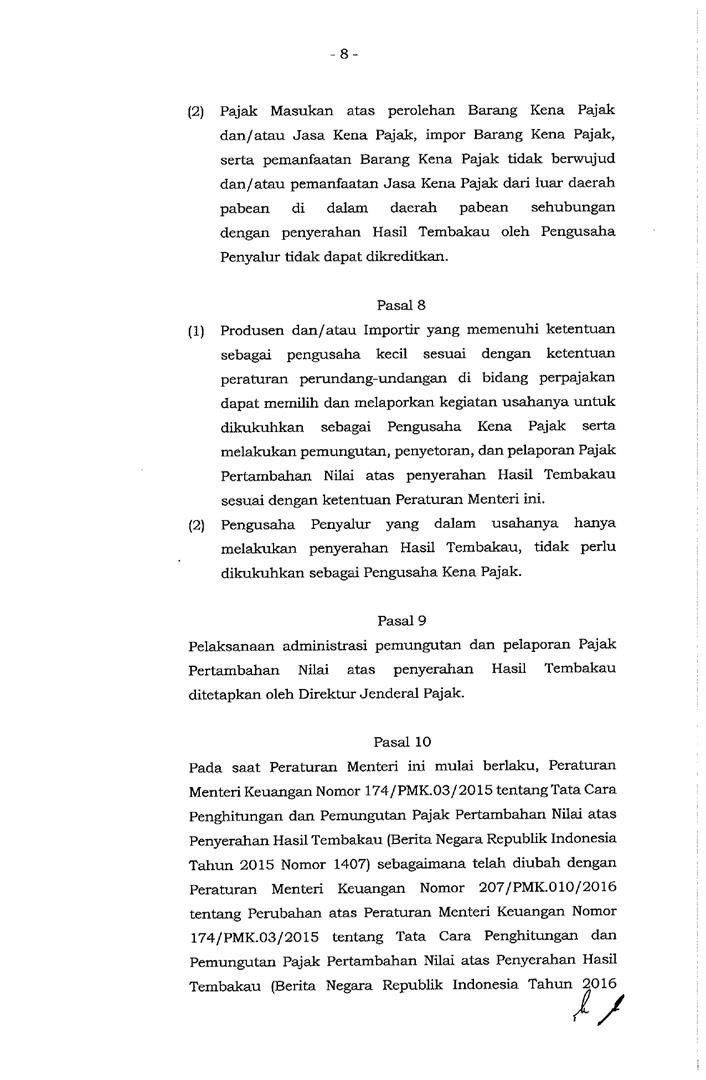 - 8 -

(2) Pajak Masukan atas perolehan Barang Kena Pajak dan/atau Jasa Kena Pajak, impor Barang Kena Pajak, serta pemanfaatan Barang Kena Pajak tidak berwujud dan/atau pemanfaatan Jasa Kena Pajak dari luar daerah pabean di dalam daerah pabean sehubungan dengan penyerahan Hasil Tembakau oleh Pengusaha Penyalur tidak dapat dikreditkan.

Pasal 8

(1) Produsen dan/atau Importir yang memenuhi ketentuan sebagai pengusaha kecil sesuai dengan ketentuan peraturan perundang-undangan di bidang perpajakan dapat memilih dan melaporkan kegiatan usahanya untuk dikukuhkan sebagai Pengusaha Kena Pajak serta melakukan pemungutan, penyetoran, dan pelaporan Pajak Pertambahan Nilai atas penyerahan Hasil Tembakau sesuai dengan ketentuan Peraturan Menteri ini.

(2) Pengusaha Penyalur yang dalam usahanya hanya melakukan penyerahan Hasil Tembakau, tidak perlu dikukuhkan sebagai Pengusaha Kena Pajak.

Pasal 9

Pelaksanaan administrasi pemungutan dan pelaporan Pajak Pertambahan Nilai atas penyerahan Hasil Tembakau ditetapkan oleh Direktur Jenderal Pajak.

Pasal 10

Pada saat Peraturan Menteri ini mulai berlaku, Peraturan Menteri Keuangan Nomor 174/PMK.03/2015 tentang Tata Cara Penghitungan dan Pemungutan Pajak Pertambahan Nilai atas Penyerahan Hasil Tembakau (Berita Negara Republik Indonesia Tahun 2015 Nomor 1407) sebagaimana telah diubah dengan Peraturan Menteri Keuangan Nomor 207/PMK.010/2016 tentang Perubahan atas Peraturan Menteri Keuangan Nomor 174/PMK.03/2015 tentang Tata Cara Penghitungan dan Pemungutan Pajak Pertambahan Nilai atas Penyerahan Hasil Tembakau (Berita Negara Republik Indonesia Tahun 2016